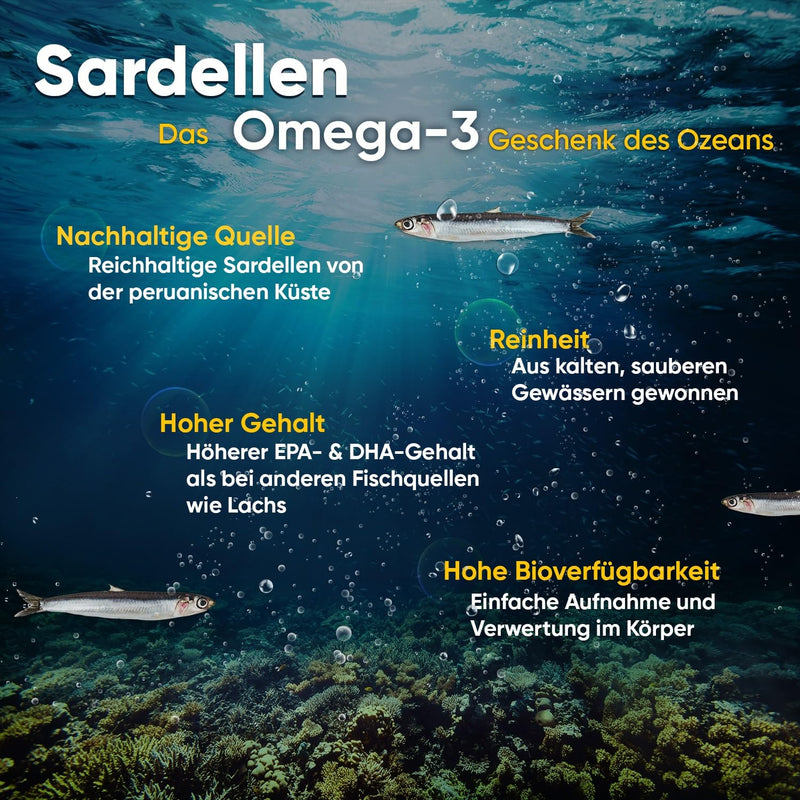 Sardellen

Das Omega-3 Geschenk des Ozeans

Nachhaltige Quelle
Reichhaltige Sardellen von der peruanischen Küste

Reinheit
Aus kalten, sauberen Gewässern gewonnen

Hoher Gehalt
Höherer EPA- & DHA-Gehalt als bei anderen Fischquellen wie Lachs

Hohe Bioverfügbarkeit
Einfache Aufnahme und Verwertung im Körper